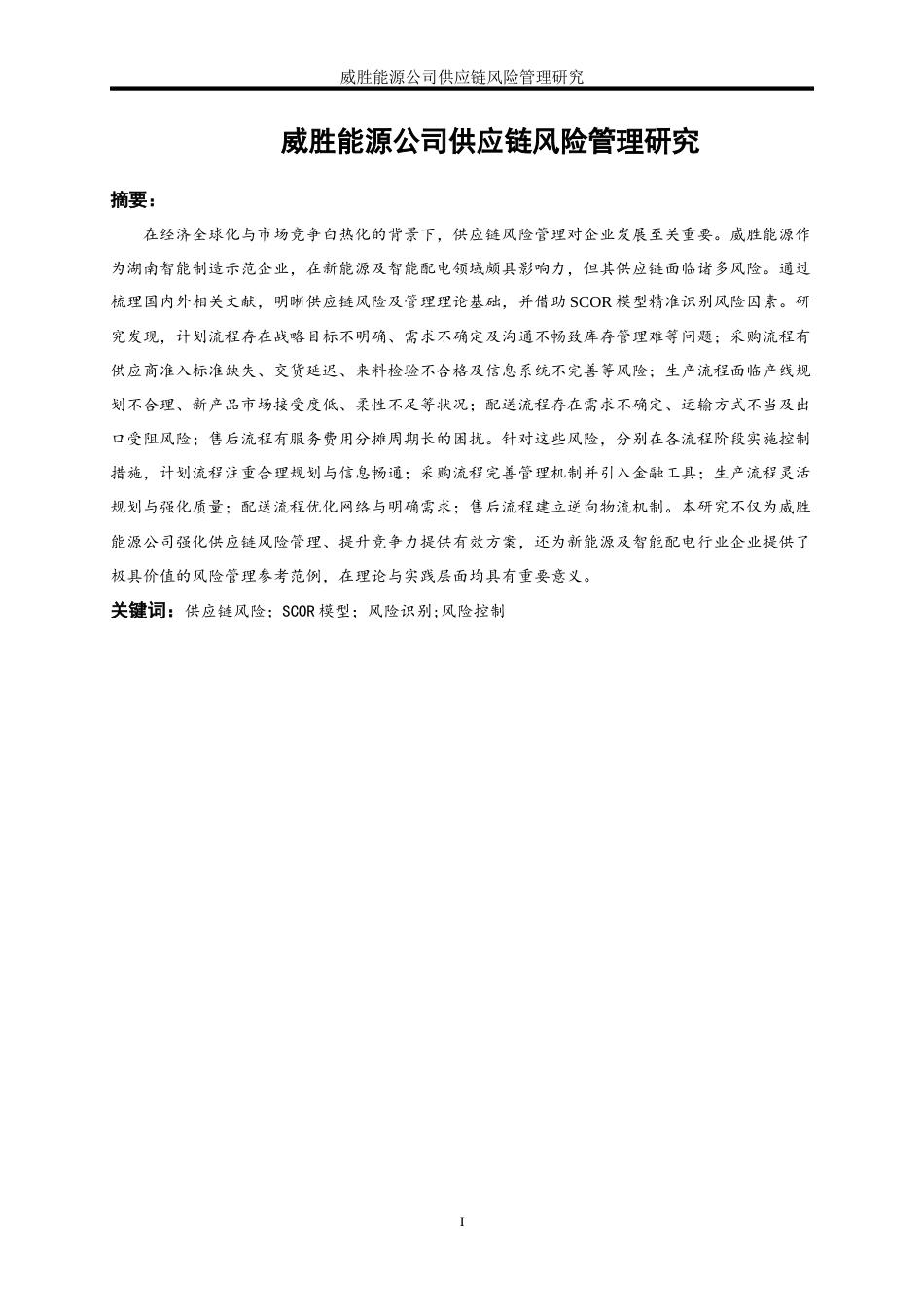 威胜能源公司供应链风险管理研究

威胜能源公司供应链风险管理研究

摘要：

在经济全球化与市场竞争白热化的背景下，供应链风险管理对企业发展至关重要。威胜能源作为湖南智能制造示范企业，在新能源及智能配电领域颇具影响力，但其供应链面临诸多风险。通过梳理国内外相关文献，明晰供应链风险及管理理论基础，并借助SCOR模型精准识别风险因素。研究发现，计划流程存在战略目标不明确、需求不确定及沟通不畅致库存管理难等问题；采购流程有供应商准入标准缺失、交货延迟、来料检验不合格及信息系统不完善等风险；生产流程面临产线规划不合理、新产品市场接受度低、柔性不足等状况；配送流程存在需求不确定、运输方式不当及出口受阻风险；售后流程有服务费用分摊周期长的困扰。针对这些风险，分别在各流程阶段实施控制措施，计划流程注重合理规划与信息畅通；采购流程完善管理机制并引入金融工具；生产流程灵活规划与强化质量；配送流程优化网络与明确需求；售后流程建立逆向物流机制。本研究不仅为威胜能源公司强化供应链风险管理、提升竞争力提供有效方案，还为新能源及智能配电行业企业提供了极具价值的风险管理参考范例，在理论与实践层面均具有重要意义。

关键词：供应链风险；SCOR模型；风险识别;风险控制

I